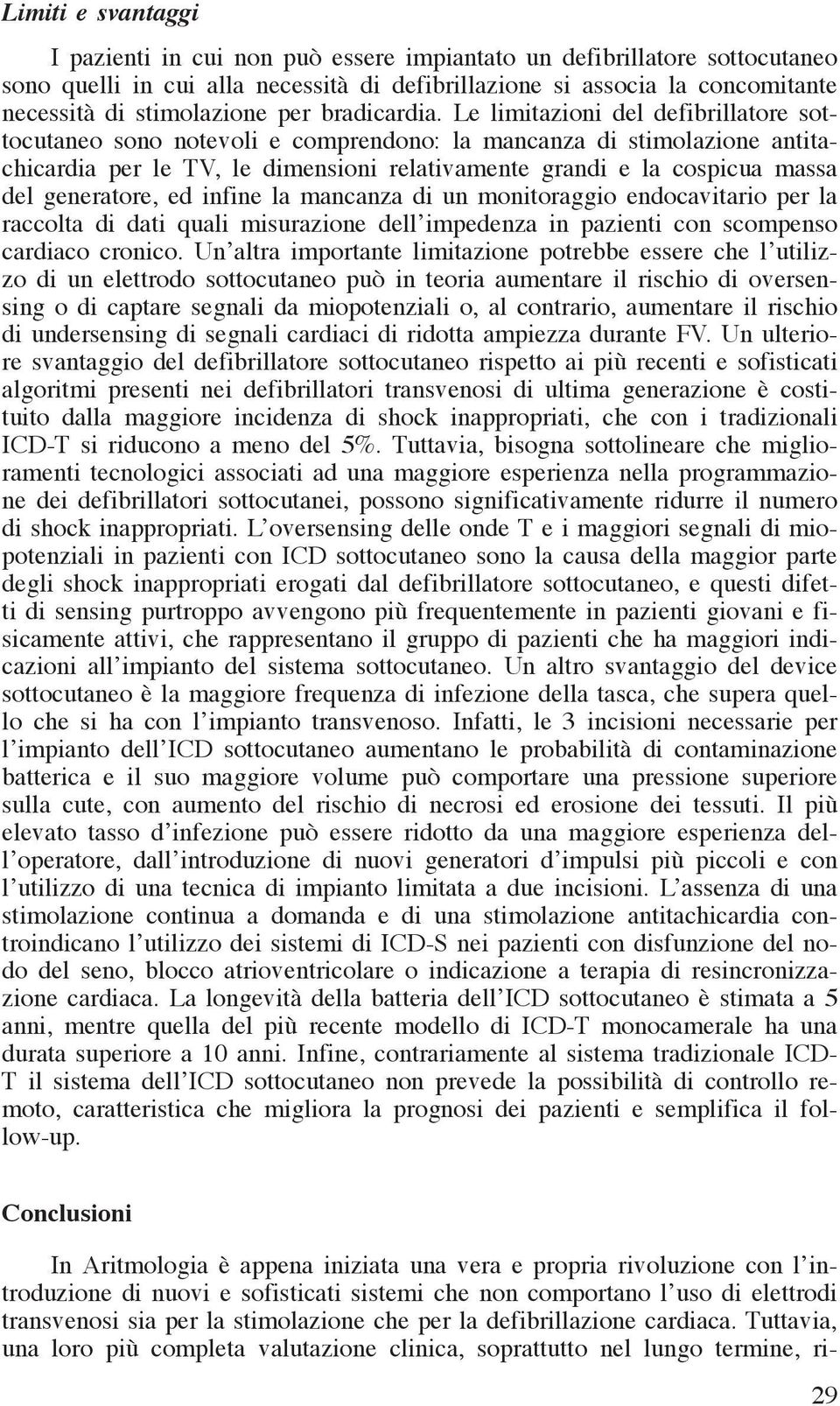 Limiti e svantaggi

I pazienti in cui non può essere impiantato un defibrillatore sottocutaneo sono quelli in cui alla necessità di defibrillazione si associa la concomitante necessità di stimolazione per bradicardia. Le limitazioni del defibrillatore sottocutaneo sono notevoli e comprendono: la mancanza di stimolazione antitachicardia per le TV, le dimensioni relativamente grandi e la cospicua massa del generatore, ed infine la mancanza di un monitoraggio endocavitario per la raccolta di dati quali misurazione dell'impedenza in pazienti con scompenso cardiaco cronico. Un'altra importante limitazione potrebbe essere che l'utilizzo di un elettrodo sottocutaneo può in teoria aumentare il rischio di oversensing o di captare segnali da miopotenziali o, al contrario, aumentare il rischio di undersensing di segnali cardiaci di ridotta ampiezza durante FV. Un ulteriore svantaggio del defibrillatore sottocutaneo rispetto ai più recenti e sofisticati algoritmi presenti nei defibrillatori transvenosi di ultima generazione è costituito dalla maggiore incidenza di shock inappropriati, che con i tradizionali ICD-T si riducono a meno del 5%. Tuttavia, bisogna sottolineare che miglioramenti tecnologici associati ad una maggiore esperienza nella programmazione dei defibrillatori sottocutanei, possono significativamente ridurre il numero di shock inappropriati. L'oversensing delle onde T e i maggiori segnali di miopotenziali in pazienti con ICD sottocutaneo sono la causa della maggior parte degli shock inappropriati erogati dal defibrillatore sottocutaneo, e questi difetti di sensing purtroppo avvengono più frequentemente in pazienti giovani e fisicamente attivi, che rappresentano il gruppo di pazienti che ha maggiori indicazioni all'impianto del sistema sottocutaneo. Un altro svantaggio del device sottocutaneo è la maggiore frequenza di infezione della tasca, che supera quello che si ha con l'impianto transvenoso. Infatti, le 3 incisioni necessarie per l'impianto dell'ICD sottocutaneo aumentano le probabilità di contaminazione batterica e il suo maggiore volume può comportare una pressione superiore sulla cute, con aumento del rischio di necrosi ed erosione dei tessuti. Il più elevato tasso d'infezione può essere ridotto da una maggiore esperienza dell'operatore, dall'introduzione di nuovi generatori d'impulsi più piccoli e con l'utilizzo di una tecnica di impianto limitata a due incisioni. L'assenza di una stimolazione continua a domanda e di una stimolazione antitachicardia controindicano l'utilizzo dei sistemi di ICD-S nei pazienti con disfunzione del nodo del seno, blocco atrioventricolare o indicazione a terapia di resincronizzazione cardiaca. La longevità della batteria dell'ICD sottocutaneo è stimata a 5 anni, mentre quella del più recente modello di ICD-T monocamerale ha una durata superiore a 10 anni. Infine, contrariamente al sistema tradizionale ICD-T il sistema dell'ICD sottocutaneo non prevede la possibilità di controllo remoto, caratteristica che migliora la prognosi dei pazienti e semplifica il follow-up.

Conclusioni

In Aritmologia è appena iniziata una vera e propria rivoluzione con l'introduzione di nuovi e sofisticati sistemi che non comportano l'uso di elettrodi transvenosi sia per la stimolazione che per la defibrillazione cardiaca. Tuttavia, una loro più completa valutazione clinica, soprattutto nel lungo termine, ri-

29